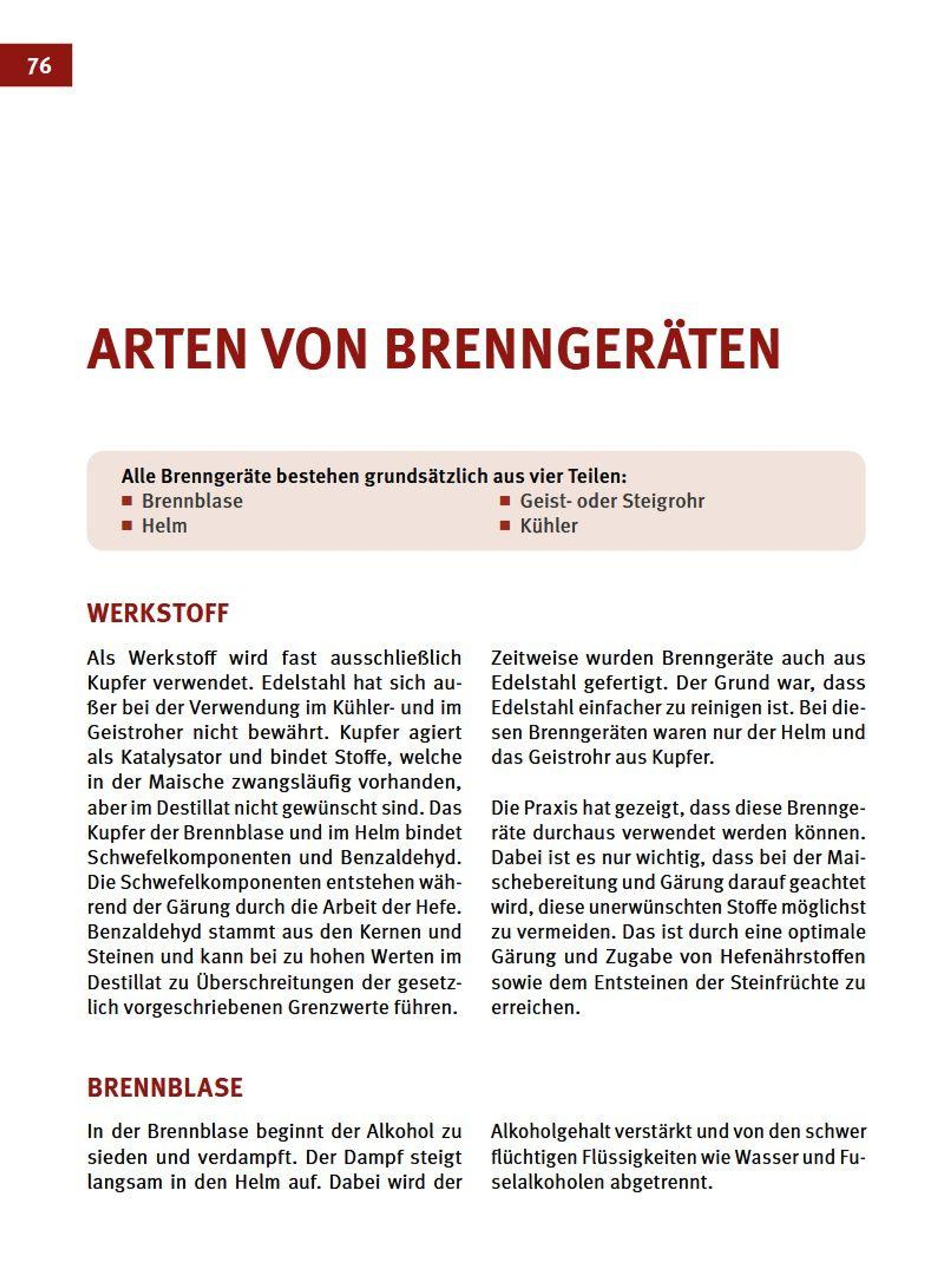 76

ARTEN VON BRENNGERÄTEN

Alle Brenngeräte bestehen grundsätzlich aus vier Teilen:
■ Brennblase
■ Helm
■ Geist- oder Steigrohr
■ Kühler

WERKSTOFF

Als Werkstoff wird fast ausschließlich Kupfer verwendet. Edelstahl hat sich außer bei der Verwendung im Kühler- und im Geistroher nicht bewährt. Kupfer agiert als Katalysator und bindet Stoffe, welche in der Maische zwangsläufig vorhanden, aber im Destillat nicht gewünscht sind. Das Kupfer der Brennblase und im Helm bindet Schwefelkomponenten und Benzaldehyd. Die Schwefelkomponenten entstehen während der Gärung durch die Arbeit der Hefe. Benzaldehyd stammt aus den Kernen und Steinen und kann bei zu hohen Werten im Destillat zu Überschreitungen der gesetzlich vorgeschriebenen Grenzwerte führen.

Zeitweise wurden Brenngeräte auch aus Edelstahl gefertigt. Der Grund war, dass Edelstahl einfacher zu reinigen ist. Bei diesen Brenngeräten waren nur der Helm und das Geistrohr aus Kupfer.

Die Praxis hat gezeigt, dass diese Brenngeräte durchaus verwendet werden können. Dabei ist es nur wichtig, dass bei der Maischebereitung und Gärung darauf geachtet wird, diese unerwünschten Stoffe möglichst zu vermeiden. Das ist durch eine optimale Gärung und Zugabe von Hefenährstoffen sowie dem Entsteinen der Steinfrüchte zu erreichen.

BRENNBLASE

In der Brennblase beginnt der Alkohol zu sieden und verdampft. Der Dampf steigt langsam in den Helm auf. Dabei wird der Alkoholgehalt verstärkt und von den schwer flüchtigen Flüssigkeiten wie Wasser und Fuselalkoholen abgetrennt.